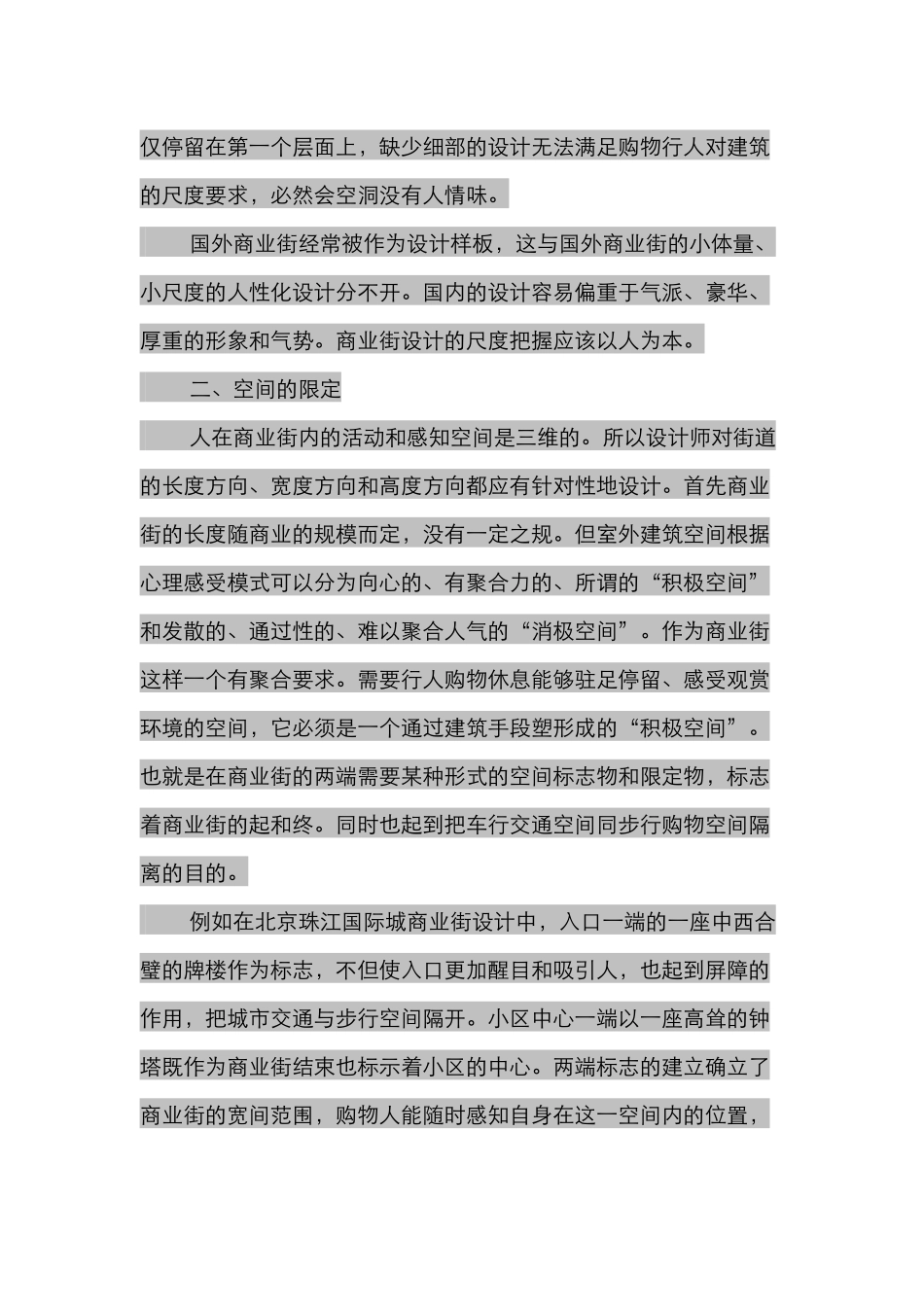 仅停留在第一个层面上，缺少细部的设计无法满足购物行人对建筑的尺度要求，必然会空洞没有人情味。

国外商业街经常被作为设计样板，这与国外商业街的小体量、小尺度的人性化设计分不开。国内的设计容易偏重于气派、豪华、厚重的形象和气势。商业街设计的尺度把握应该以人为本。

二、空间的限定

人在商业街内的活动和感知空间是三维的。所以设计师对街道的长度方向、宽度方向和高度方向都应有针对性地设计。首先商业街的长度随商业的规模而定，没有一定之规。但室外建筑空间根据心理感受模式可以分为向心的、有聚合力的、所谓的“积极空间”和发散的、通过性的、难以聚合人气的“消极空间”。作为商业街这样一个有聚合要求。需要行人购物休息能够驻足停留、感受观赏环境的空间，它必须是一个通过建筑手段塑形成的“积极空间”。也就是在商业街的两端需要某种形式的空间标志物和限定物，标志着商业街的起和终。同时也起到把车行交通空间同步行购物空间隔离的目的。

例如在北京珠江国际城商业街设计中，入口一端的一座中西合璧的牌楼作为标志，不但使入口更加醒目和吸引人，也起到屏障的作用，把城市交通与步行空间隔开。小区中心一端以一座高耸的钟塔既作为商业街结束也标示着小区的中心。两端标志的建立确立了商业街的宽间范围，购物人能随时感知自身在这一空间内的位置，